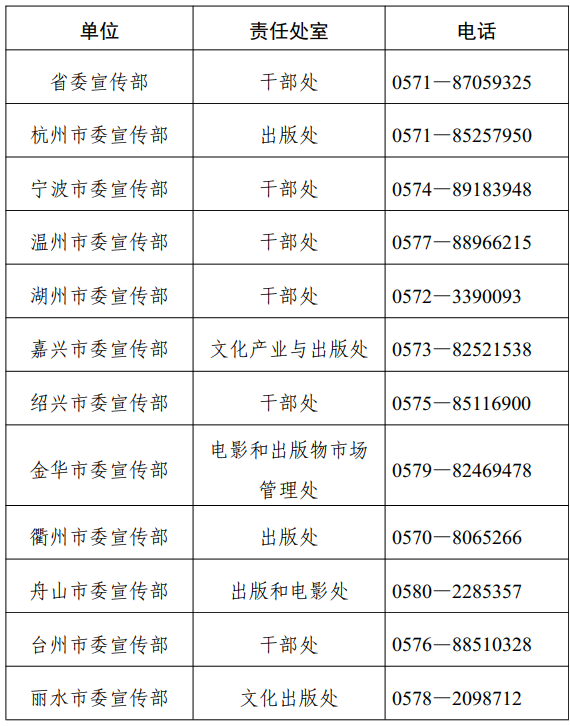 | 单位 | 责任处室 | 电话 |
|---|---|---|
| 省委宣传部 | 干部处 | 0571—87059325 |
| 杭州市委宣传部 | 出版处 | 0571—85257950 |
| 宁波市委宣传部 | 干部处 | 0574—89183948 |
| 温州市委宣传部 | 干部处 | 0577—88966215 |
| 湖州市委宣传部 | 干部处 | 0572—3390093 |
| 嘉兴市委宣传部 | 文化产业与出版处 | 0573—82521538 |
| 绍兴市委宣传部 | 干部处 | 0575—85116900 |
| 金华市委宣传部 | 电影和出版物市场管理处 | 0579—82469478 |
| 衢州市委宣传部 | 出版处 | 0570—8065266 |
| 舟山市委宣传部 | 出版和电影处 | 0580—2285357 |
| 台州市委宣传部 | 干部处 | 0576—88510328 |
| 丽水市委宣传部 | 文化出版处 | 0578—2098712 |